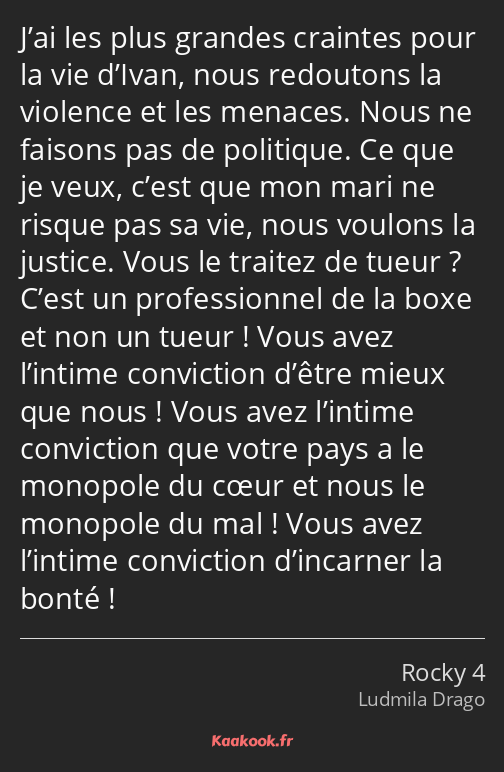 J’ai les plus grandes craintes pour la vie d’Ivan, nous redoutons la violence et les menaces. Nous ne faisons pas de politique. Ce que je veux, c’est que mon mari ne risque pas sa vie, nous voulons la justice. Vous le traitez de tueur ? C’est un professionnel de la boxe et non un tueur ! Vous avez l’intime conviction d’être mieux que nous ! Vous avez l’intime conviction que votre pays a le monopole du cœur et nous le monopole du mal ! Vous avez l’intime conviction d’incarner la bonté !

Rocky 4
Ludmila Drago

Kaakook.fr